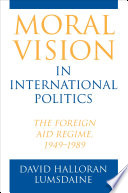 MORAL VISION

IN INTERNATIONAL POLITICS

THE FOREIGN AID REGIME, 1949–1989

DAVID HALLORAN LUMSDAINE